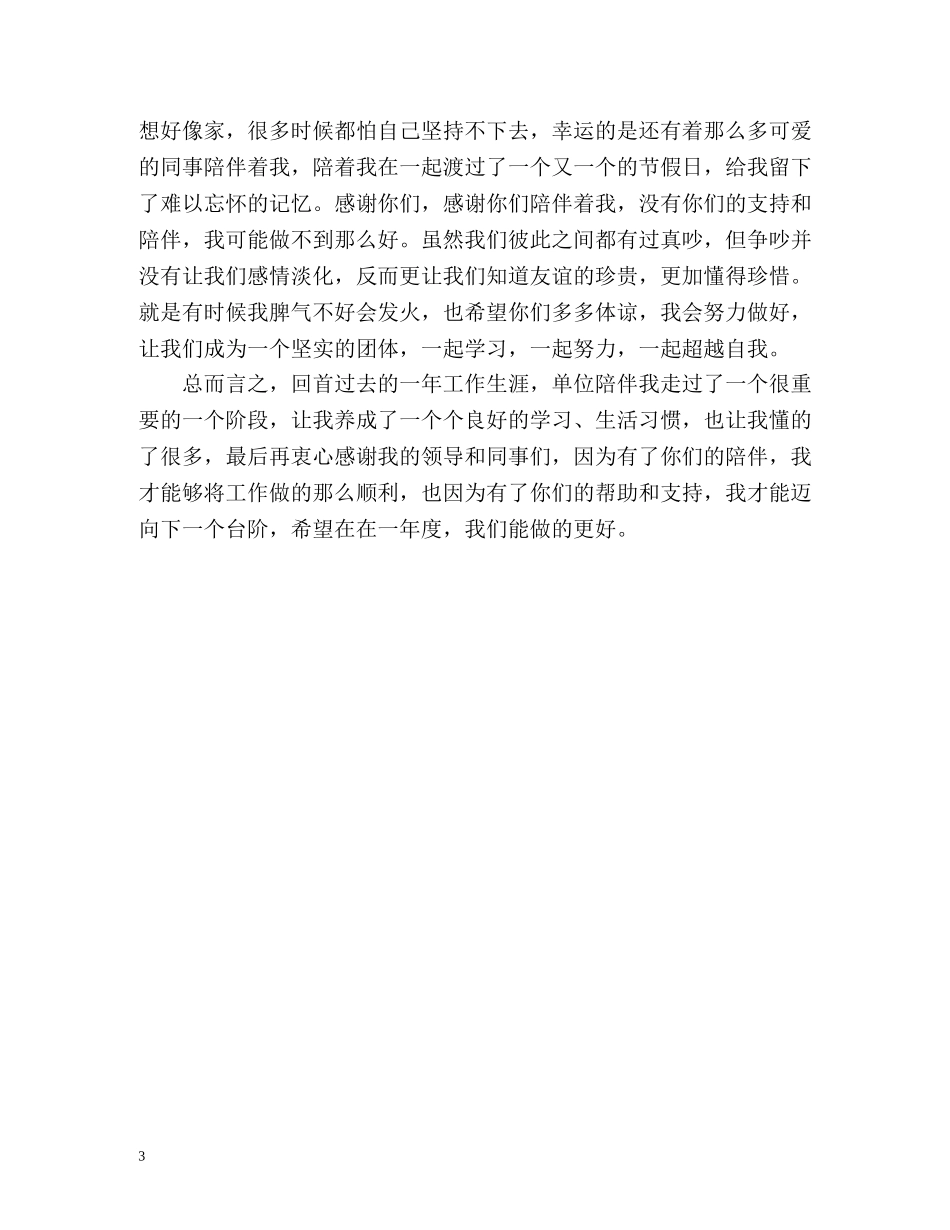 想好像家，很多时候都怕自己坚持不下去，幸运的是还有着那么多可爱的同事陪伴着我，陪着我在一起渡过了一个又一个的节假日，给我留下了难以忘怀的记忆。感谢你们，感谢你们陪伴着我，没有你们的支持和陪伴，我可能做不到那么好。虽然我们彼此之间都有过真吵，但争吵并没有让我们感情淡化，反而更让我们知道友谊的珍贵，更加懂得珍惜。就是有时候我脾气不好会发火，也希望你们多多体谅，我会努力做好，让我们成为一个坚实的团体，一起学习，一起努力，一起超越自我。

总而言之，回首过去的一年工作生涯，单位陪伴我走过了一个很重要的一个阶段，让我养成了一个个良好的学习、生活习惯，也让我懂的了很多，最后再衷心感谢我的领导和同事们，因为有了你们的陪伴，我才能够将工作做的那么顺利，也因为有了你们的帮助和支持，我才能迈向下一个台阶，希望在在一年度，我们能做的更好。

3